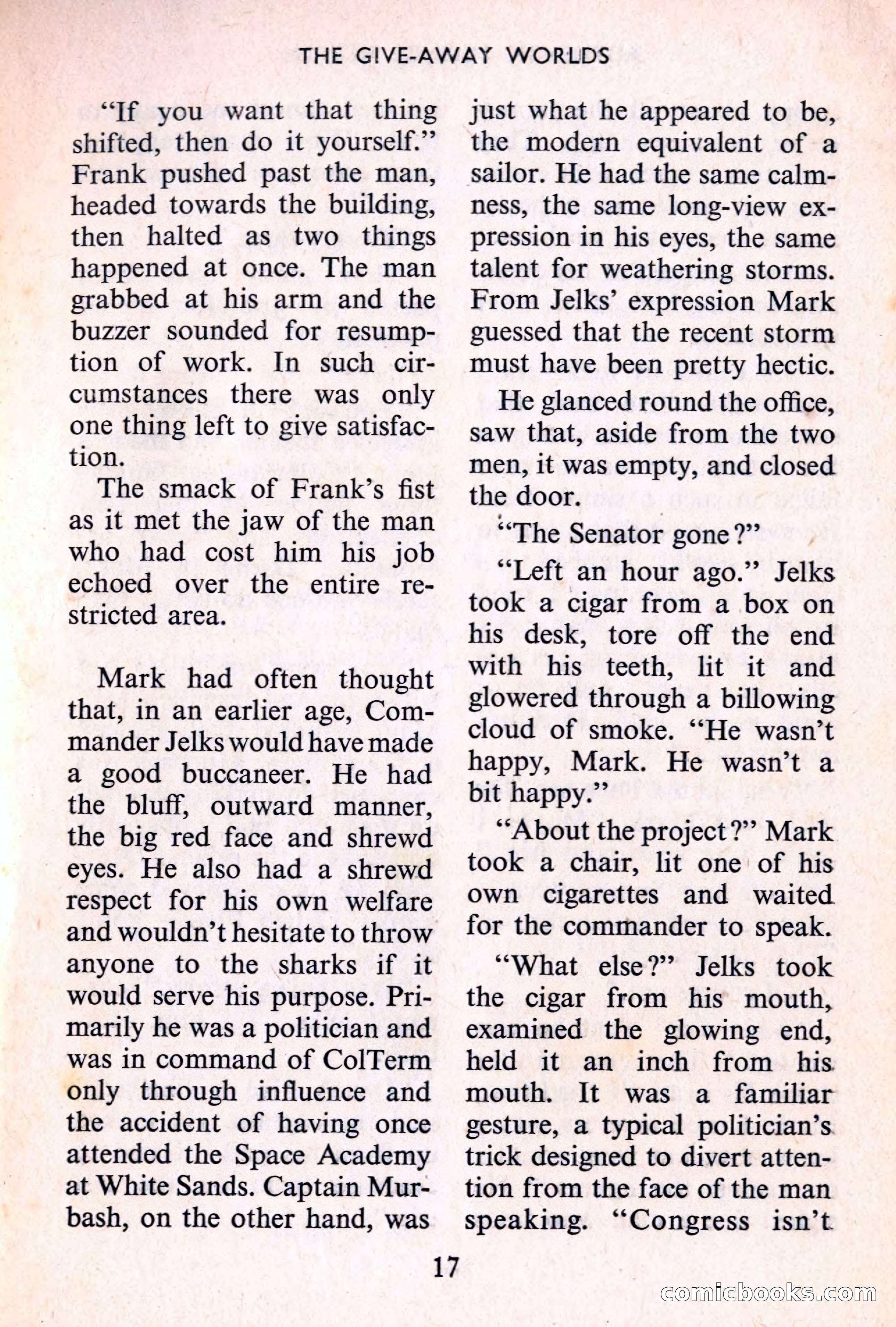 THE GIVE-AWAY WORLDS

"If you want that thing shifted, then do it yourself." Frank pushed past the man, headed towards the building, then halted as two things happened at once. The man grabbed at his arm and the buzzer sounded for resumption of work. In such circumstances there was only one thing left to give satisfaction.

The smack of Frank's fist as it met the jaw of the man who had cost him his job echoed over the entire restricted area.

Mark had often thought that, in an earlier age, Commander Jelks would have made a good buccaneer. He had the bluff, outward manner, the big red face and shrewd eyes. He also had a shrewd respect for his own welfare and wouldn't hesitate to throw anyone to the sharks if it would serve his purpose. Primarily he was a politician and was in command of ColTerm only through influence and the accident of having once attended the Space Academy at White Sands. Captain Murbash, on the other hand, was just what he appeared to be, the modern equivalent of a sailor. He had the same calmness, the same long-view expression in his eyes, the same talent for weathering storms. From Jelks' expression Mark guessed that the recent storm must have been pretty hectic.

He glanced round the office, saw that, aside from the two men, it was empty, and closed the door.

"The Senator gone?"

"Left an hour ago." Jelks took a cigar from a box on his desk, tore off the end with his teeth, lit it and glowered through a billowing cloud of smoke. "He wasn't happy, Mark. He wasn't a bit happy."

"About the project?" Mark took a chair, lit one of his own cigarettes and waited for the commander to speak.

"What else?" Jelks took the cigar from his mouth, examined the glowing end, held it an inch from his mouth. It was a familiar gesture, a typical politician's trick designed to divert attention from the face of the man speaking. "Congress isn't

17

comicbooks.com